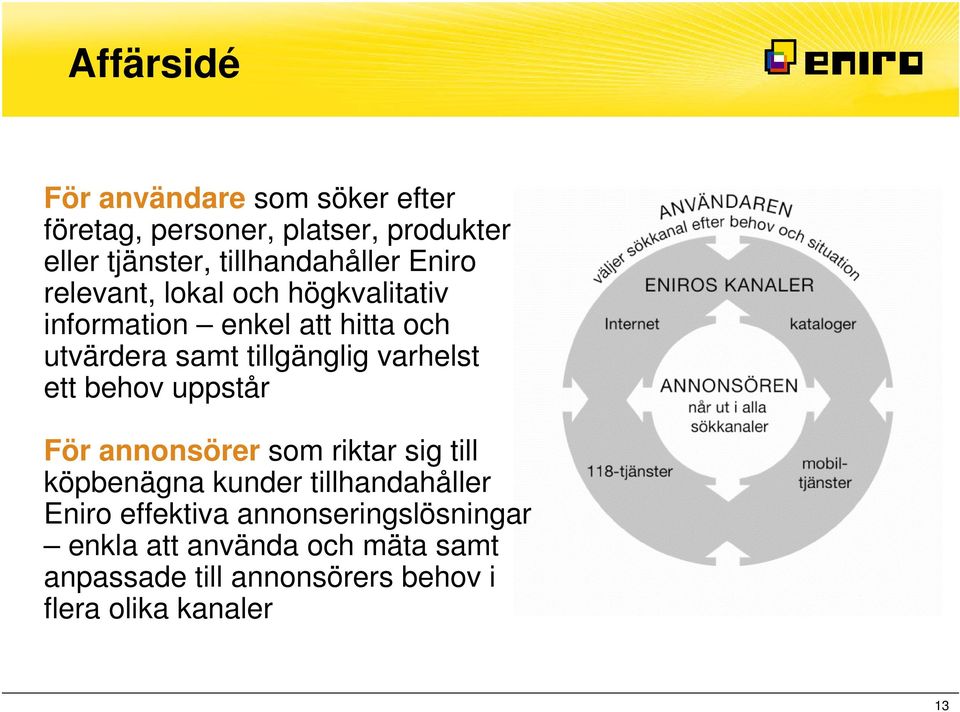 Affärsidé

eniro

För användare som söker efter företag, personer, platser, produkter eller tjänster, tillhandahåller Eniro relevant, lokal och högkvalitativ information – enkel att hitta och utvärdera samt tillgänglig varhelst ett behov uppstår

För annonsörer som riktar sig till köpbenägna kunder tillhandahåller Eniro effektiva annonseringslösningar – enkla att använda och mäta samt anpassade till annonsörers behov i flera olika kanaler

ANVÄNDAREN
väljer sökkanal efter behov och situation
ENIROS KANALER
Internet
kataloger
ANNONSÖREN
når ut i alla sökkanaler
118-tjänster
mobil-tjänster

13